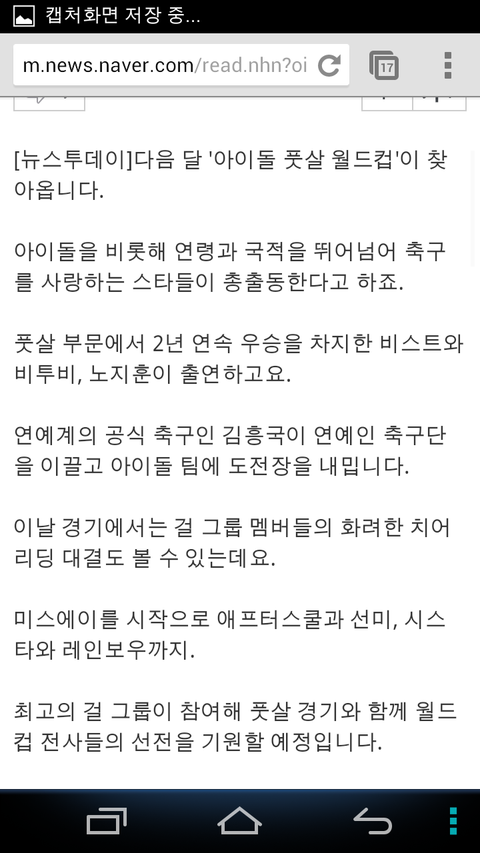 캡처화면 저장 중...

m.news.naver.com/read.nhn?oi

17

[뉴스투데이]다음 달 '아이돌 풋살 월드컵'이 찾아옵니다.

아이돌을 비롯해 연령과 국적을 뛰어넘어 축구를 사랑하는 스타들이 총출동한다고 하죠.

풋살 부문에서 2년 연속 우승을 차지한 비스트와 비투비, 노지훈이 출연하고요.

연예계의 공식 축구인 김흥국이 연예인 축구단을 이끌고 아이돌 팀에 도전장을 내밉니다.

이날 경기에서는 걸 그룹 멤버들의 화려한 치어리딩 대결도 볼 수 있는데요.

미스에이를 시작으로 애프터스쿨과 선미, 시스타와 레인보우까지.

최고의 걸 그룹이 참여해 풋살 경기와 함께 월드컵 전사들의 선전을 기원할 예정입니다.